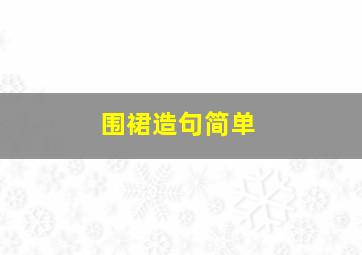 围裙造句简单